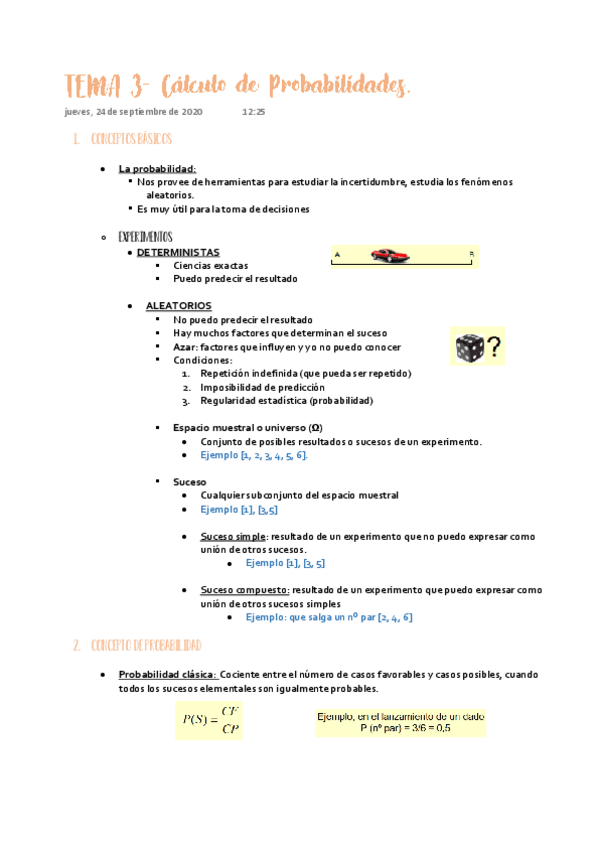 TEMA 3- Cálculo de Probabilidades.

jueves, 24 de septiembre de 2020 12:25

1. CONCEPTOS BÁSICOS

- La probabilidad:
  - Nos provee de herramientas para estudiar la incertidumbre, estudia los fenómenos aleatorios.
  - Es muy útil para la toma de decisiones

- EXPERIMENTOS
  - DETERMINISTAS
    - Ciencias exactas
    - Puedo predecir el resultado

A B

  - ALEATORIOS
    - No puedo predecir el resultado
    - Hay muchos factores que determinan el suceso
    - Azar: factores que influyen y yo no puedo conocer
    - Condiciones:
      1. Repetición indefinida (que pueda ser repetido)
      2. Imposibilidad de predicción
      3. Regularidad estadística (probabilidad)

?

    - Espacio muestral o universo (Ω)
      - Conjunto de posibles resultados o sucesos de un experimento.
      - Ejemplo [1, 2, 3, 4, 5, 6].

    - Suceso
      - Cualquier subconjunto del espacio muestral
      - Ejemplo [1], [3,5]

      - Suceso simple: resultado de un experimento que no puedo expresar como unión de otros sucesos.
        - Ejemplo [1], [3, 5]

      - Suceso compuesto: resultado de un experimento que puedo expresar como unión de otros sucesos simples
        - Ejemplo: que salga un nº par [2, 4, 6]

2. CONCEPTO DE PROBABILIDAD

- Probabilidad clásica: Cociente entre el número de casos favorables y casos posibles, cuando todos los sucesos elementales son igualmente probables.

$P(S) = \frac{CF}{CP}$

Ejemplo, en el lanzamiento de un dado
P (nº par) = 3/6 = 0,5